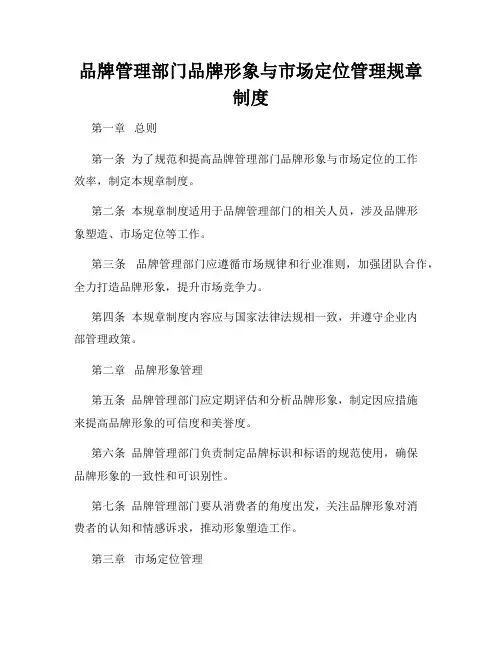 品牌管理部门品牌形象与市场定位管理规章制度

第一章 总则

第一条 为了规范和提高品牌管理部门品牌形象与市场定位的工作效率，制定本规章制度。

第二条 本规章制度适用于品牌管理部门的相关人员，涉及品牌形象塑造、市场定位等工作。

第三条 品牌管理部门应遵循市场规律和行业准则，加强团队合作，全力打造品牌形象，提升市场竞争力。

第四条 本规章制度内容应与国家法律法规相一致，并遵守企业内部管理政策。

第二章 品牌形象管理

第五条 品牌管理部门应定期评估和分析品牌形象，制定因应措施来提高品牌形象的可信度和美誉度。

第六条 品牌管理部门负责制定品牌标识和标语的规范使用，确保品牌形象的一致性和可识别性。

第七条 品牌管理部门要从消费者的角度出发，关注品牌形象对消费者的认知和情感诉求，推动形象塑造工作。

第三章 市场定位管理